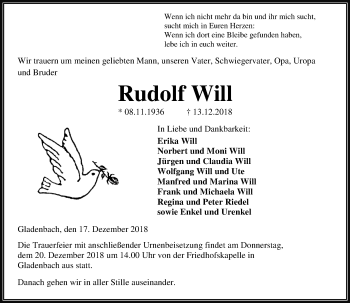 Wenn ich nicht mehr da bin und ihr mich sucht,
sucht mich in Euren Herzen:
Wenn ich dort eine Bleibe gefunden haben,
lebe ich in euch weiter.

Wir trauern um meinen geliebten Mann, unseren Vater, Schwiegervater, Opa, Uropa und Bruder

Rudolf Will

* 08.11.1936 † 13.12.2018

In Liebe und Dankbarkeit:
Erika Will
Norbert und Moni Will
Jürgen und Claudia Will
Wolfgang Will und Ute
Manfred und Marina Will
Frank und Michaela Will
Regina und Peter Riedel
sowie Enkel und Urenkel

Gladenbach, den 17. Dezember 2018

Die Trauerfeier mit anschließender Urnenbeisetzung findet am Donnerstag, dem 20. Dezember 2018 um 14.00 Uhr von der Friedhofskapelle in Gladenbach aus statt.

Danach gehen wir in aller Stille auseinander.